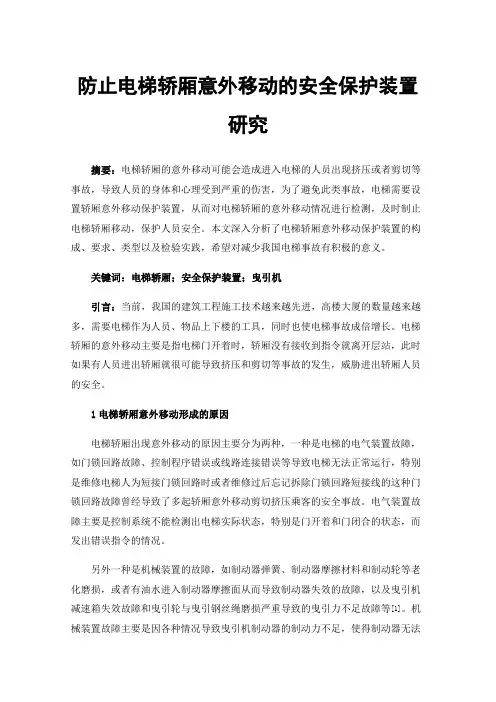 防止电梯轿厢意外移动的安全保护装置研究

摘要：电梯轿厢的意外移动可能会造成进入电梯的人员出现挤压或者剪切等事故，导致人员的身体和心理受到严重的伤害，为了避免此类事故，电梯需要设置轿厢意外移动保护装置，从而对电梯轿厢的意外移动情况进行检测，及时制止电梯轿厢移动，保护人员安全。本文深入分析了电梯轿厢意外移动保护装置的构成、要求、类型以及检验实践，希望对减少我国电梯事故有积极的意义。

关键词：电梯轿厢；安全保护装置；曳引机

引言：当前，我国的建筑工程施工技术越来越先进，高楼大厦的数量越来越多，需要电梯作为人员、物品上下楼的工具，同时也使电梯事故成倍增长。电梯轿厢的意外移动主要是指电梯门开着时，轿厢没有接收到指令就离开层站，此时如果有人员进出轿厢就很可能导致挤压和剪切等事故的发生，威胁进出轿厢人员的安全。

1 电梯轿厢意外移动形成的原因

电梯轿厢出现意外移动的原因主要分为两种，一种是电梯的电气装置故障，如门锁回路故障、控制程序错误或线路连接错误等导致电梯无法正常运行，特别是维修电梯人为短接门锁回路时或者维修过后忘记拆除门锁回路短接线的这种门锁回路故障曾经导致了多起轿厢意外移动剪切挤压乘客的安全事故。电气装置故障主要是控制系统不能检测出电梯实际状态，特别是门开着和门闭合的状态，而发出错误指令的情况。

另外一种是机械装置的故障，如制动器弹簧、制动器摩擦材料和制动轮等老化磨损，或者有油水进入制动器摩擦面从而导致制动器失效的故障，以及曳引机减速箱失效故障和曳引轮与曳引钢丝绳磨损严重导致的曳引力不足故障等[1]。机械装置故障主要是因各种情况导致曳引机制动器的制动力不足，使得制动器无法